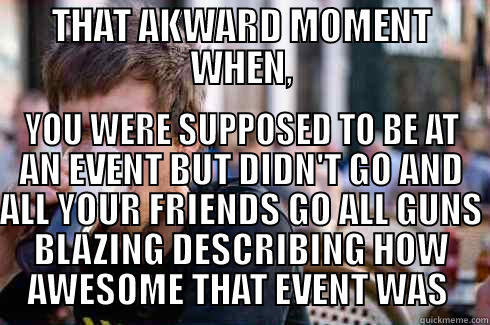 THAT AKWARD MOMENT WHEN,

YOU WERE SUPPOSED TO BE AT AN EVENT BUT DIDN'T GO AND ALL YOUR FRIENDS GO ALL GUNS BLAZING DESCRIBING HOW AWESOME THAT EVENT WAS

quickmeme.com